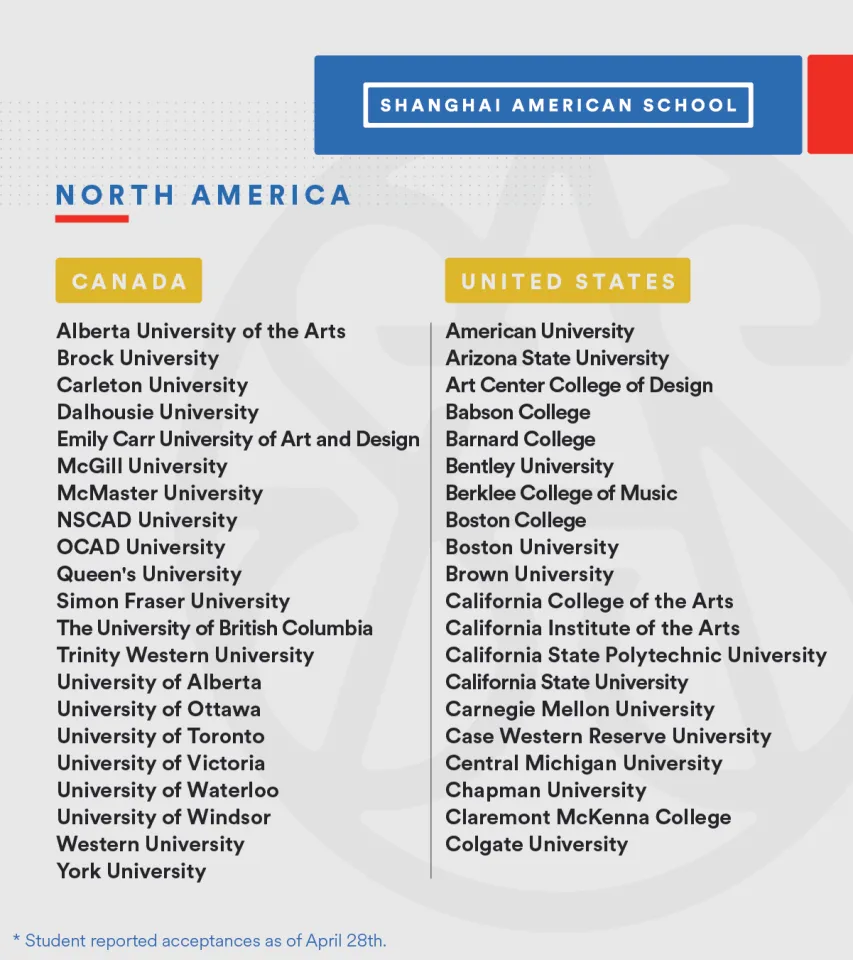 SHANGHAI AMERICAN SCHOOL

NORTH AMERICA

CANADA

Alberta University of the Arts
Brock University
Carleton University
Dalhousie University
Emily Carr University of Art and Design
McGill University
McMaster University
NSCAD University
OCAD University
Queen's University
Simon Fraser University
The University of British Columbia
Trinity Western University
University of Alberta
University of Ottawa
University of Toronto
University of Victoria
University of Waterloo
University of Windsor
Western University
York University

UNITED STATES

American University
Arizona State University
Art Center College of Design
Babson College
Barnard College
Bentley University
Berklee College of Music
Boston College
Boston University
Brown University
California College of the Arts
California Institute of the Arts
California State Polytechnic University
California State University
Carnegie Mellon University
Case Western Reserve University
Central Michigan University
Chapman University
Claremont McKenna College
Colgate University

* Student reported acceptances as of April 28th.